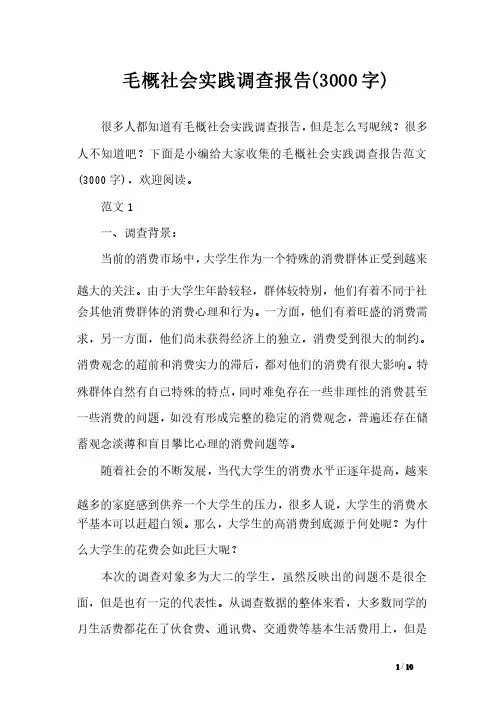 毛概社会实践调查报告(3000字)

很多人都知道有毛概社会实践调查报告，但是怎么写呢绒？很多人不知道吧？下面是小编给大家收集的毛概社会实践调查报告范文(3000字)，欢迎阅读。

范文1

一、调查背景：

当前的消费市场中，大学生作为一个特殊的消费群体正受到越来越大的关注。由于大学生年龄较轻，群体较特别，他们有着不同于社会其他消费群体的消费心理和行为。一方面，他们有着旺盛的消费需求，另一方面，他们尚未获得经济上的独立，消费受到很大的制约。消费观念的超前和消费实力的滞后，都对他们的消费有很大影响。特殊群体自然有自己特殊的特点，同时难免存在一些非理性的消费甚至一些消费的问题，如没有形成完整的稳定的消费观念，普遍还存在储蓄观念淡薄和盲目攀比心理的消费问题等。

随着社会的不断发展，当代大学生的消费水平正逐年提高，越来越多的家庭感到供养一个大学生的压力，很多人说，大学生的消费水平基本可以赶超白领。那么，大学生的高消费到底源于何处呢？为什么大学生的花费会如此巨大呢？

本次的调查对象多为大二的学生，虽然反映出的问题不是很全面，但是也有一定的代表性。从调查数据的整体来看，大多数同学的月生活费都花在了伙食费、通讯费、交通费等基本生活费用上，但是

1 / 10